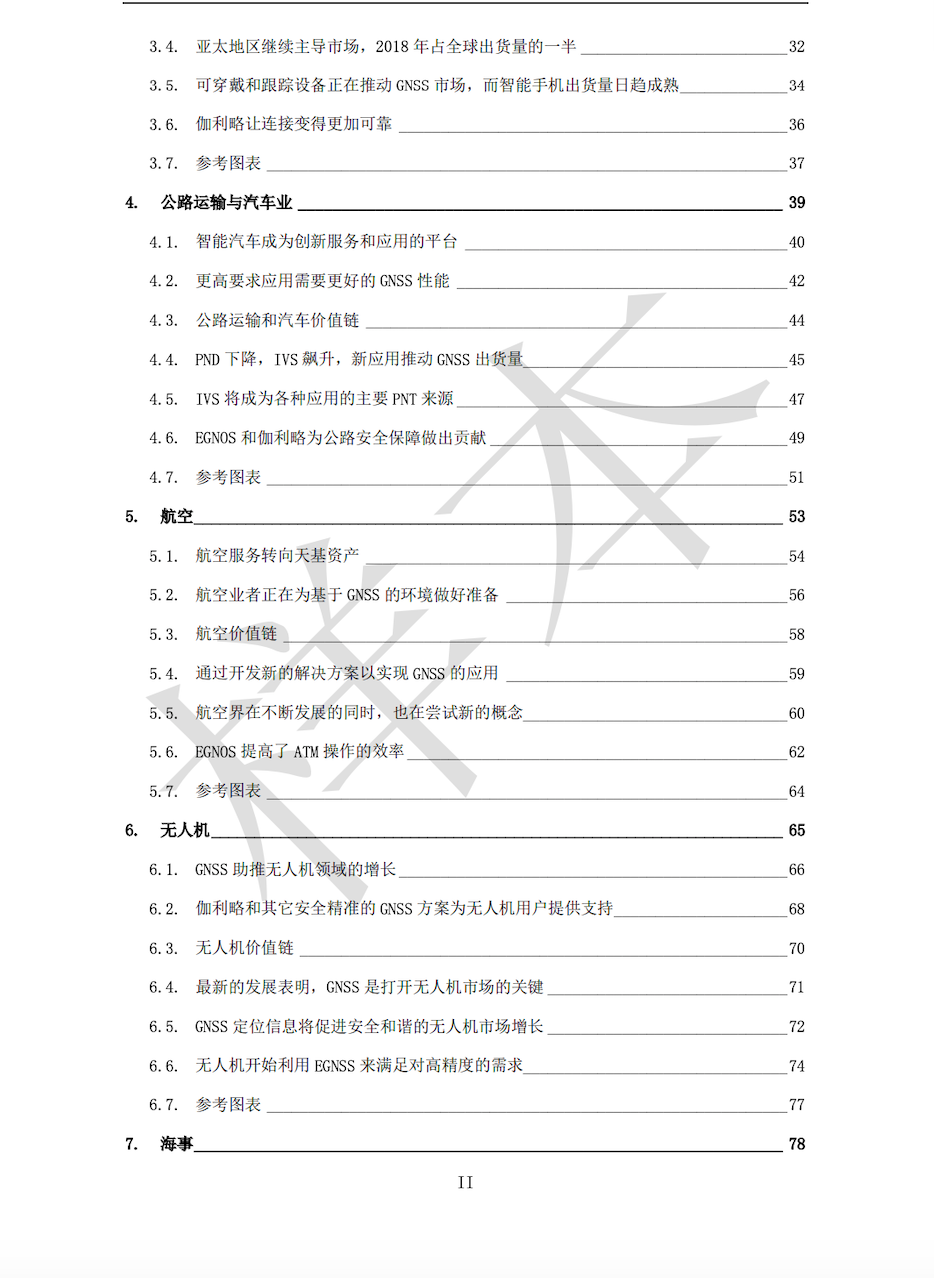 3.4. 亚太地区继续主导市场，2018年占全球出货量的一半 32

3.5. 可穿戴和跟踪设备正在推动GNSS市场，而智能手机出货量日趋成熟 34

3.6. 伽利略让连接变得更加可靠 36

3.7. 参考图表 37

4. 公路运输与汽车业 39

4.1. 智能汽车成为创新服务和应用的平台 40

4.2. 更高要求应用需要更好的GNSS性能 42

4.3. 公路运输和汽车价值链 44

4.4. PND下降，IVS飙升，新应用推动GNSS出货量 45

4.5. IVS将成为各种应用的主要PNT来源 47

4.6. EGNOS和伽利略为公路安全保障做出贡献 49

4.7. 参考图表 51

5. 航空 53

5.1. 航空服务转向天基资产 54

5.2. 航空业者正在为基于GNSS的环境做好准备 56

5.3. 航空价值链 58

5.4. 通过开发新的解决方案以实现GNSS的应用 59

5.5. 航空界在不断发展的同时，也在尝试新的概念 60

5.6. EGNOS提高了ATM操作的效率 62

5.7. 参考图表 64

6. 无人机 65

6.1. GNSS助推无人机领域的增长 66

6.2. 伽利略和其它安全精准的GNSS方案为无人机用户提供支持 68

6.3. 无人机价值链 70

6.4. 最新的发展表明，GNSS是打开无人机市场的关键 71

6.5. GNSS定位信息将促进安全和谐的无人机市场增长 72

6.6. 无人机开始利用EGNSS来满足对高精度的需求 74

6.7. 参考图表 77

7. 海事 78

II

样本